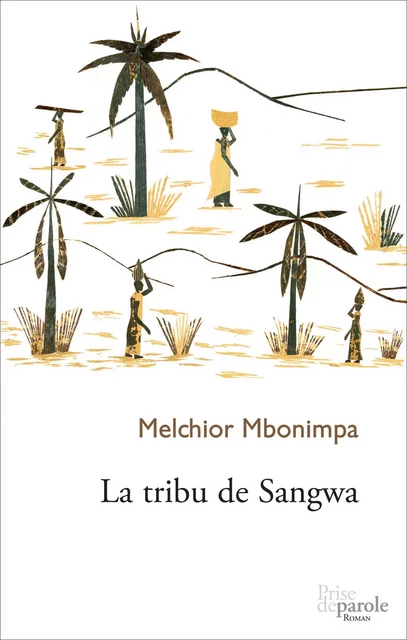 Melchior Mbonimpa

La tribu de Sangwa

Prise de parole
ROMAN